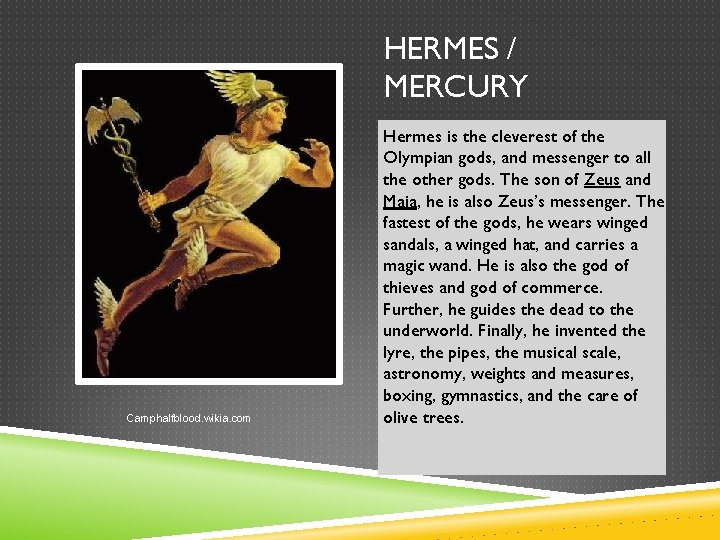 HERMES / MERCURY

Hermes is the cleverest of the Olympian gods, and messenger to all the other gods. The son of Zeus and Maia, he is also Zeus's messenger. The fastest of the gods, he wears winged sandals, a winged hat, and carries a magic wand. He is also the god of thieves and god of commerce. Further, he guides the dead to the underworld. Finally, he invented the lyre, the pipes, the musical scale, astronomy, weights and measures, boxing, gymnastics, and the care of olive trees.

Camphalfblood.wikia.com